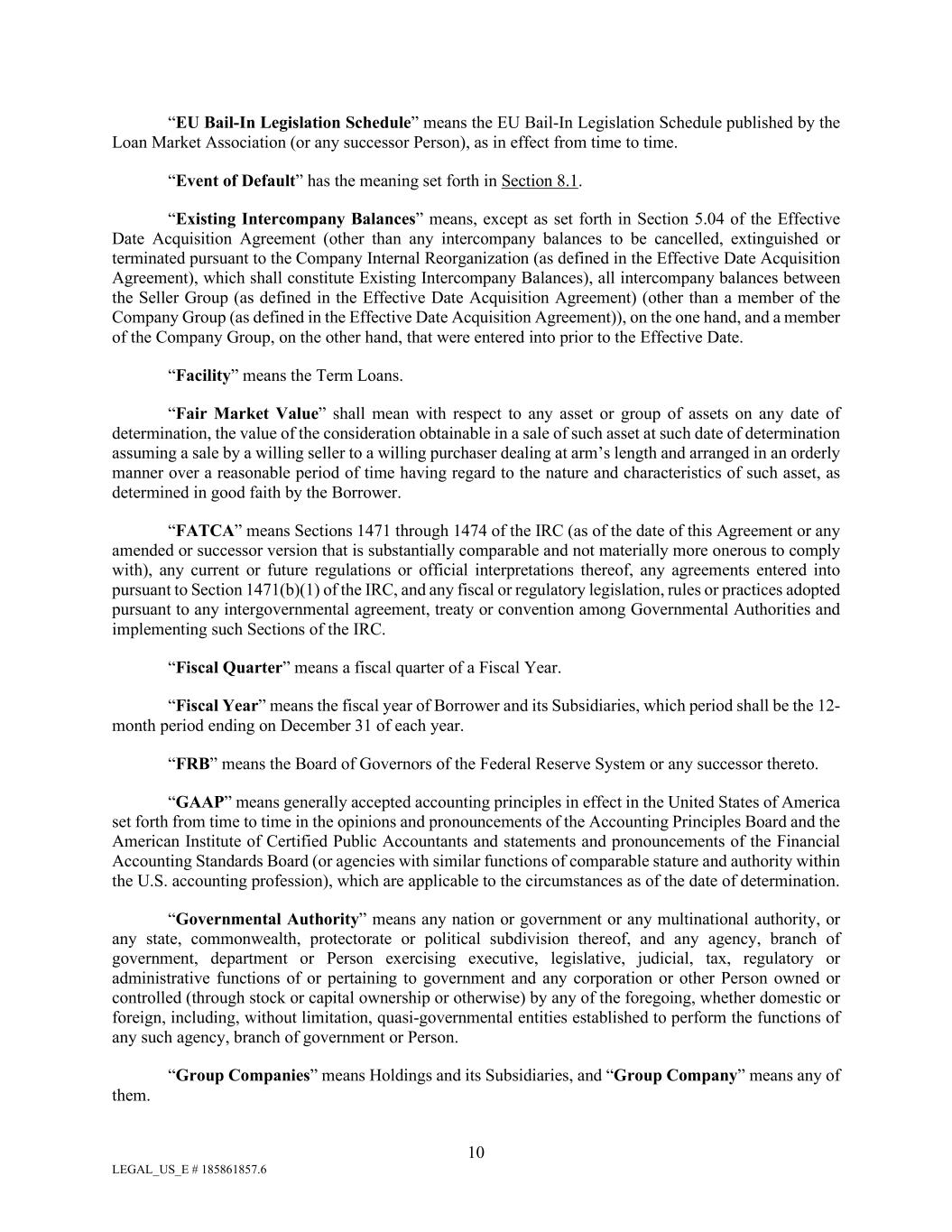 “EU Bail-In Legislation Schedule” means the EU Bail-In Legislation Schedule published by the Loan Market Association (or any successor Person), as in effect from time to time.

“Event of Default” has the meaning set forth in Section 8.1.

“Existing Intercompany Balances” means, except as set forth in Section 5.04 of the Effective Date Acquisition Agreement (other than any intercompany balances to be cancelled, extinguished or terminated pursuant to the Company Internal Reorganization (as defined in the Effective Date Acquisition Agreement), which shall constitute Existing Intercompany Balances), all intercompany balances between the Seller Group (as defined in the Effective Date Acquisition Agreement) (other than a member of the Company Group (as defined in the Effective Date Acquisition Agreement)), on the one hand, and a member of the Company Group, on the other hand, that were entered into prior to the Effective Date.

“Facility” means the Term Loans.

“Fair Market Value” shall mean with respect to any asset or group of assets on any date of determination, the value of the consideration obtainable in a sale of such asset at such date of determination assuming a sale by a willing seller to a willing purchaser dealing at arm’s length and arranged in an orderly manner over a reasonable period of time having regard to the nature and characteristics of such asset, as determined in good faith by the Borrower.

“FATCA” means Sections 1471 through 1474 of the IRC (as of the date of this Agreement or any amended or successor version that is substantially comparable and not materially more onerous to comply with), any current or future regulations or official interpretations thereof, any agreements entered into pursuant to Section 1471(b)(1) of the IRC, and any fiscal or regulatory legislation, rules or practices adopted pursuant to any intergovernmental agreement, treaty or convention among Governmental Authorities and implementing such Sections of the IRC.

“Fiscal Quarter” means a fiscal quarter of a Fiscal Year.

“Fiscal Year” means the fiscal year of Borrower and its Subsidiaries, which period shall be the 12-month period ending on December 31 of each year.

“FRB” means the Board of Governors of the Federal Reserve System or any successor thereto.

“GAAP” means generally accepted accounting principles in effect in the United States of America set forth from time to time in the opinions and pronouncements of the Accounting Principles Board and the American Institute of Certified Public Accountants and statements and pronouncements of the Financial Accounting Standards Board (or agencies with similar functions of comparable stature and authority within the U.S. accounting profession), which are applicable to the circumstances as of the date of determination.

“Governmental Authority” means any nation or government or any multinational authority, or any state, commonwealth, protectorate or political subdivision thereof, and any agency, branch of government, department or Person exercising executive, legislative, judicial, tax, regulatory or administrative functions of or pertaining to government and any corporation or other Person owned or controlled (through stock or capital ownership or otherwise) by any of the foregoing, whether domestic or foreign, including, without limitation, quasi-governmental entities established to perform the functions of any such agency, branch of government or Person.

“Group Companies” means Holdings and its Subsidiaries, and “Group Company” means any of them.

10

LEGAL_US_E # 185861857.6